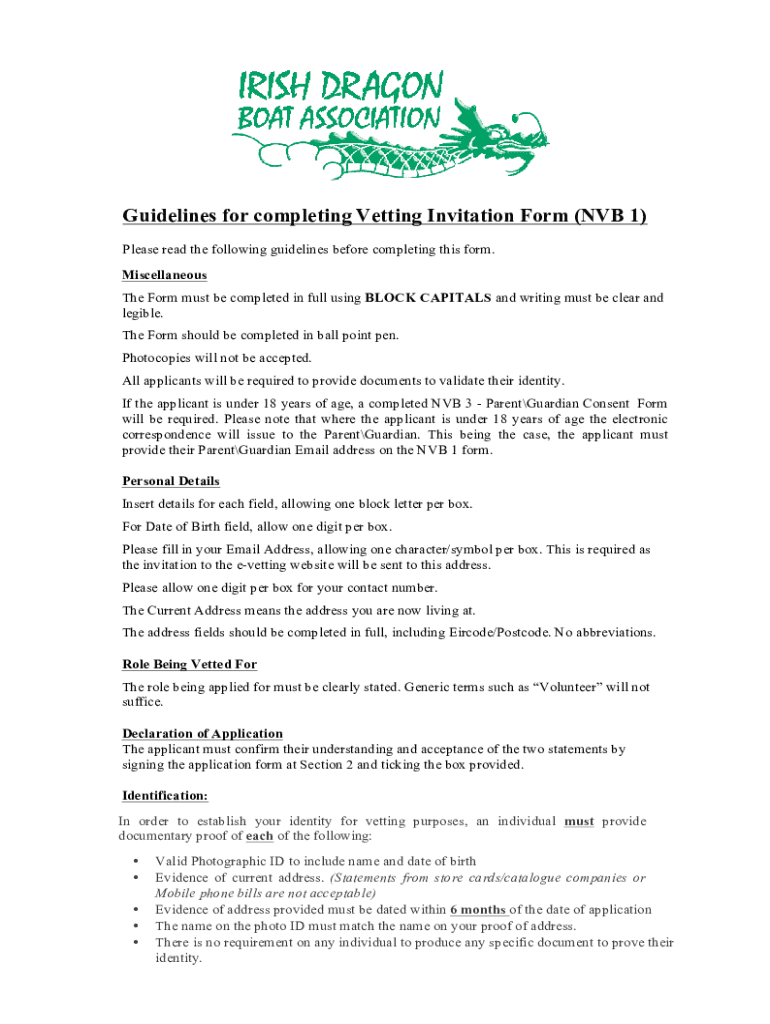 IRISH DRAGON
BOAT ASSOCIATION

Guidelines for completing Vetting Invitation Form (NVB 1)

Please read the following guidelines before completing this form.

Miscellaneous

The Form must be completed in full using BLOCK CAPITALS and writing must be clear and legible.

The Form should be completed in ball point pen.

Photocopies will not be accepted.

All applicants will be required to provide documents to validate their identity.

If the applicant is under 18 years of age, a completed NVB 3 - Parent\Guardian Consent Form will be required. Please note that where the applicant is under 18 years of age the electronic correspondence will issue to the Parent\Guardian. This being the case, the applicant must provide their Parent\Guardian Email address on the NVB 1 form.

Personal Details

Insert details for each field, allowing one block letter per box.

For Date of Birth field, allow one digit per box.

Please fill in your Email Address, allowing one character/symbol per box. This is required as the invitation to the e-vetting website will be sent to this address.

Please allow one digit per box for your contact number.

The Current Address means the address you are now living at.

The address fields should be completed in full, including Eircode/Postcode. No abbreviations.

Role Being Vetted For

The role being applied for must be clearly stated. Generic terms such as “Volunteer” will not suffice.

Declaration of Application
The applicant must confirm their understanding and acceptance of the two statements by signing the application form at Section 2 and ticking the box provided.

Identification:

In order to establish your identity for vetting purposes, an individual must provide documentary proof of each of the following:

• Valid Photographic ID to include name and date of birth
• Evidence of current address. (Statements from store cards/catalogue companies or Mobile phone bills are not acceptable)
• Evidence of address provided must be dated within 6 months of the date of application
• The name on the photo ID must match the name on your proof of address.
• There is no requirement on any individual to produce any specific document to prove their identity.